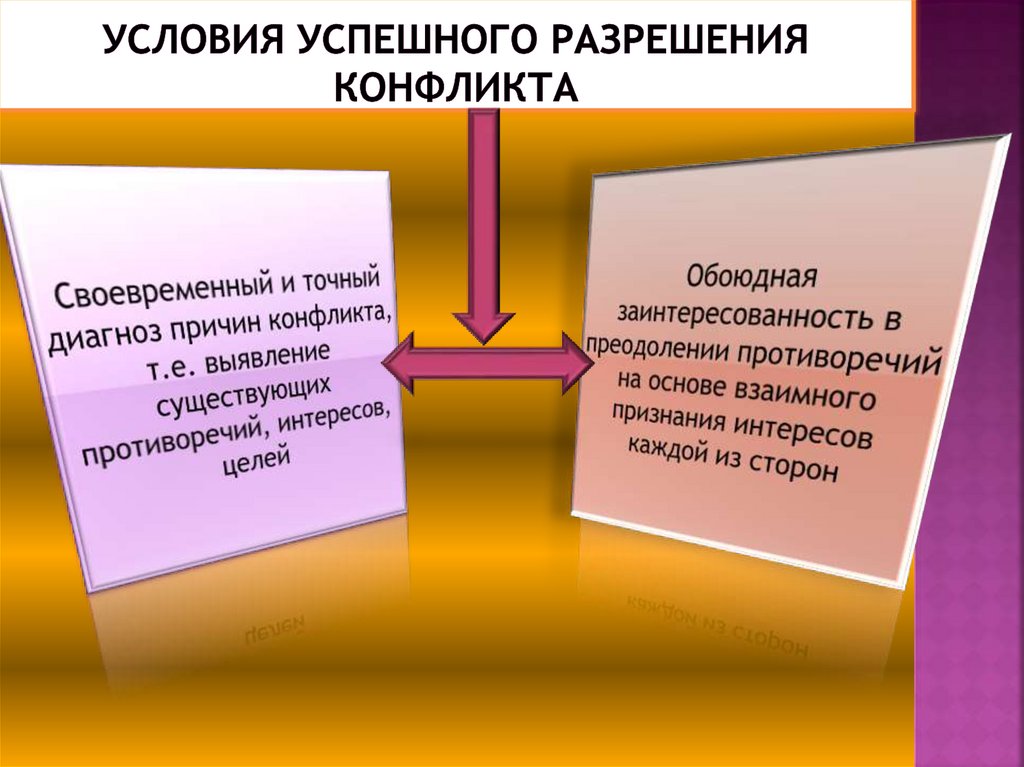 УСЛОВИЯ УСПЕШНОГО РАЗРЕШЕНИЯ КОНФЛИКТА

Своевременный и точный диагноз причин конфликта, т.е. выявление существующих противоречий, интересов, целей

Обоюдная заинтересованность в преодолении противоречий на основе взаимного признания интересов каждой из сторон